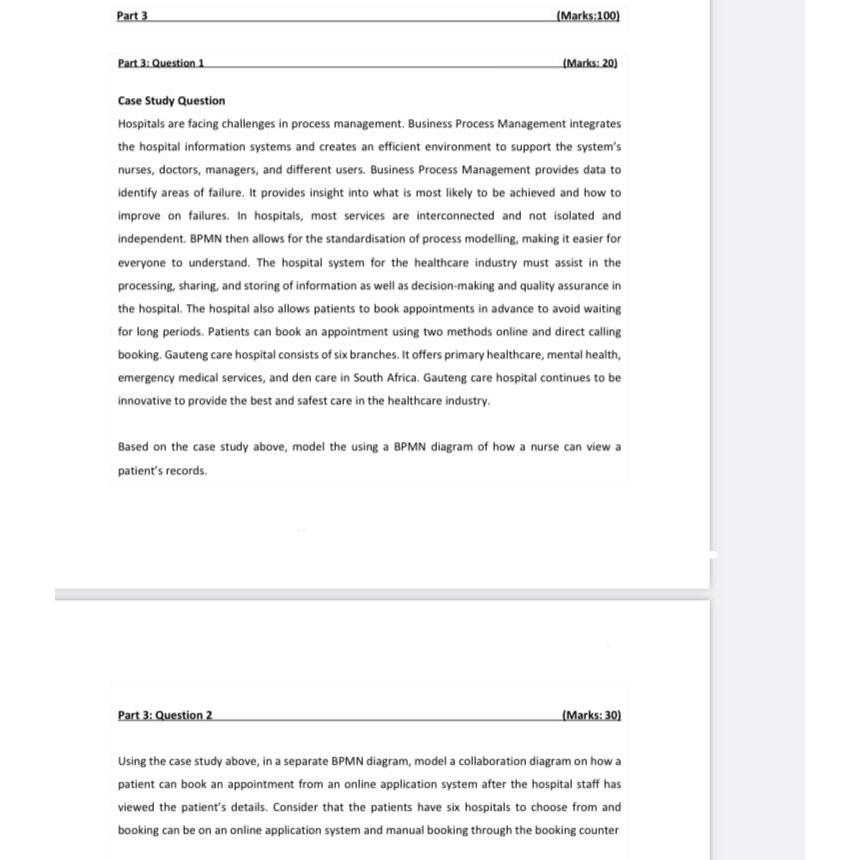 Part 3 (Marks:100)

Part 3: Question 1 (Marks: 20)

Case Study Question

Hospitals are facing challenges in process management. Business Process Management integrates the hospital information systems and creates an efficient environment to support the system's nurses, doctors, managers, and different users. Business Process Management provides data to identify areas of failure. It provides insight into what is most likely to be achieved and how to improve on failures. In hospitals, most services are interconnected and not isolated and independent. BPMN then allows for the standardisation of process modelling, making it easier for everyone to understand. The hospital system for the healthcare industry must assist in the processing, sharing, and storing of information as well as decision-making and quality assurance in the hospital. The hospital also allows patients to book appointments in advance to avoid waiting for long periods. Patients can book an appointment using two methods online and direct calling booking. Gauteng care hospital consists of six branches. It offers primary healthcare, mental health, emergency medical services, and den care in South Africa. Gauteng care hospital continues to be innovative to provide the best and safest care in the healthcare industry.

Based on the case study above, model the using a BPMN diagram of how a nurse can view a patient's records.

Part 3: Question 2 (Marks: 30)

Using the case study above, in a separate BPMN diagram, model a collaboration diagram on how a patient can book an appointment from an online application system after the hospital staff has viewed the patient's details. Consider that the patients have six hospitals to choose from and booking can be on an online application system and manual booking through the booking counter